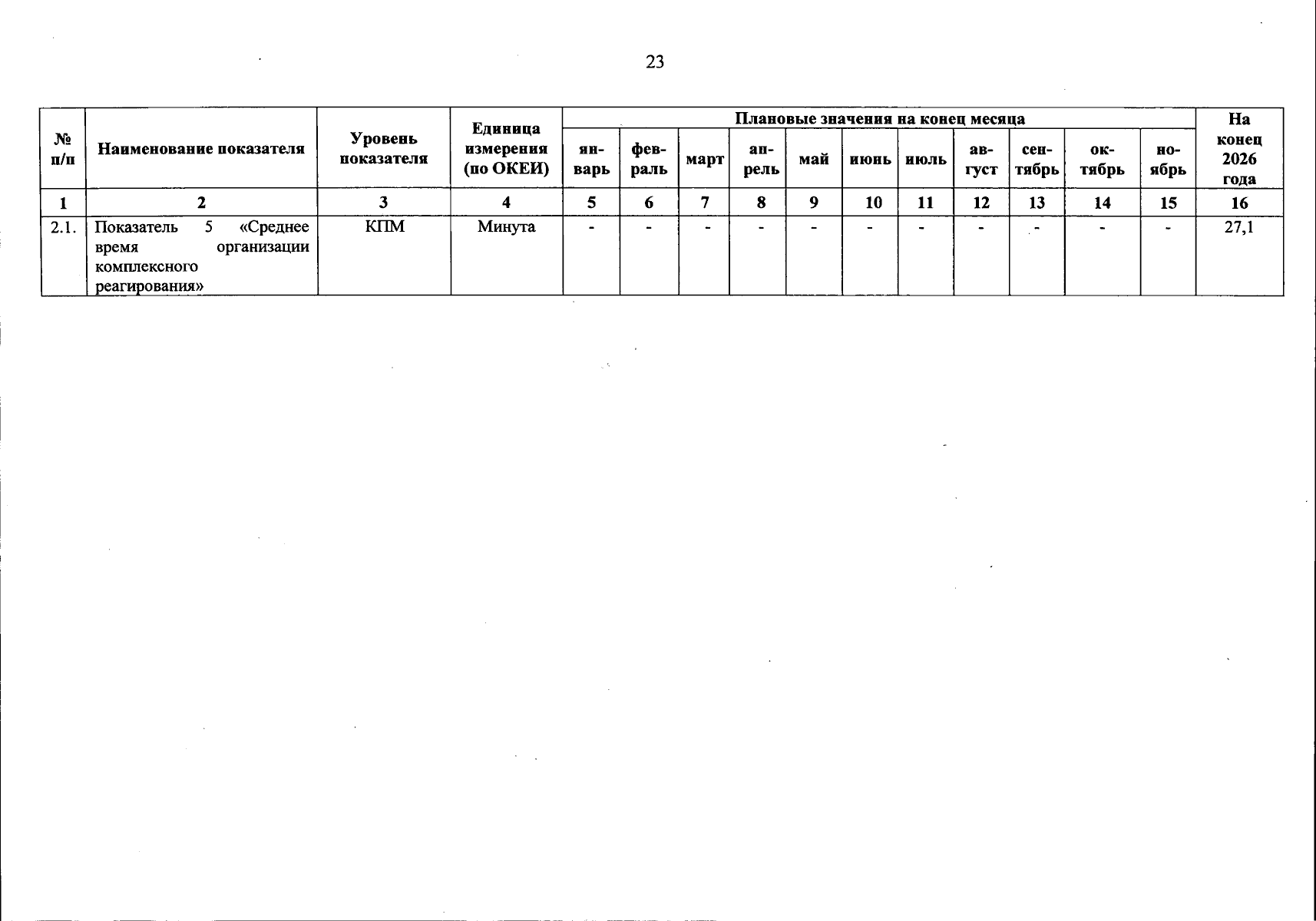 23

| № п/п | Наименование показателя | Уровень показателя | Единица измерения (по ОКЕИ) | Плановые значения на конец месяца | | | | | | | | | | | На конец 2026 года |
|---|---|---|---|---|---|---|---|---|---|---|---|---|---|---|---|
| | | | | январь | февраль | март | апрель | май | июнь | июль | август | сентябрь | октябрь | ноябрь | |
| 1 | 2 | 3 | 4 | 5 | 6 | 7 | 8 | 9 | 10 | 11 | 12 | 13 | 14 | 15 | 16 |
| 2.1. | Показатель 5 «Среднее время организации комплексного реагирования» | КПМ | Минута | - | - | - | - | - | - | - | - | - | - | - | 27,1 |